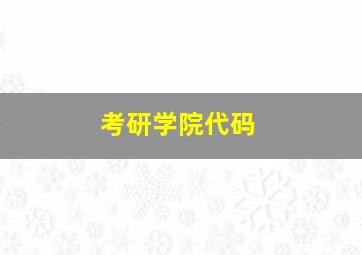 考研学院代码